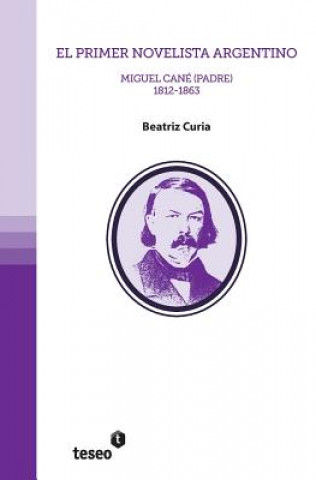 EL PRIMER NOVELISTA ARGENTINO

MIGUEL CANÉ (PADRE)
1812-1863

Beatriz Curia

t
teseo